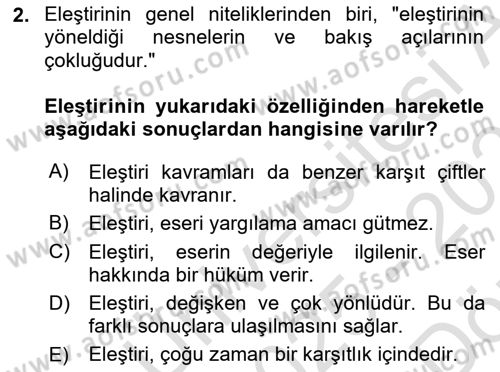 2. Eleştirinin genel niteliklerinden biri, "eleştirinin yöneldiği nesnelerin ve bakış açılarının çokluğudur."

Eleştirinin yukarıdaki özelliğinden hareketle aşağıdaki sonuçlardan hangisine varılır?

A) Eleştiri kavramları da benzer karşıt çiftler halinde kavranır.
B) Eleştiri, eseri yargılama amacı gütmez.
C) Eleştiri, eserin değeriyle ilgilenir. Eser hakkında bir hüküm verir.
D) Eleştiri, değişken ve çok yönlüdür. Bu da farklı sonuçlara ulaşılmasını sağlar.
E) Eleştiri, çoğu zaman bir karşıtlık içindedir.

www.aofsoru.com